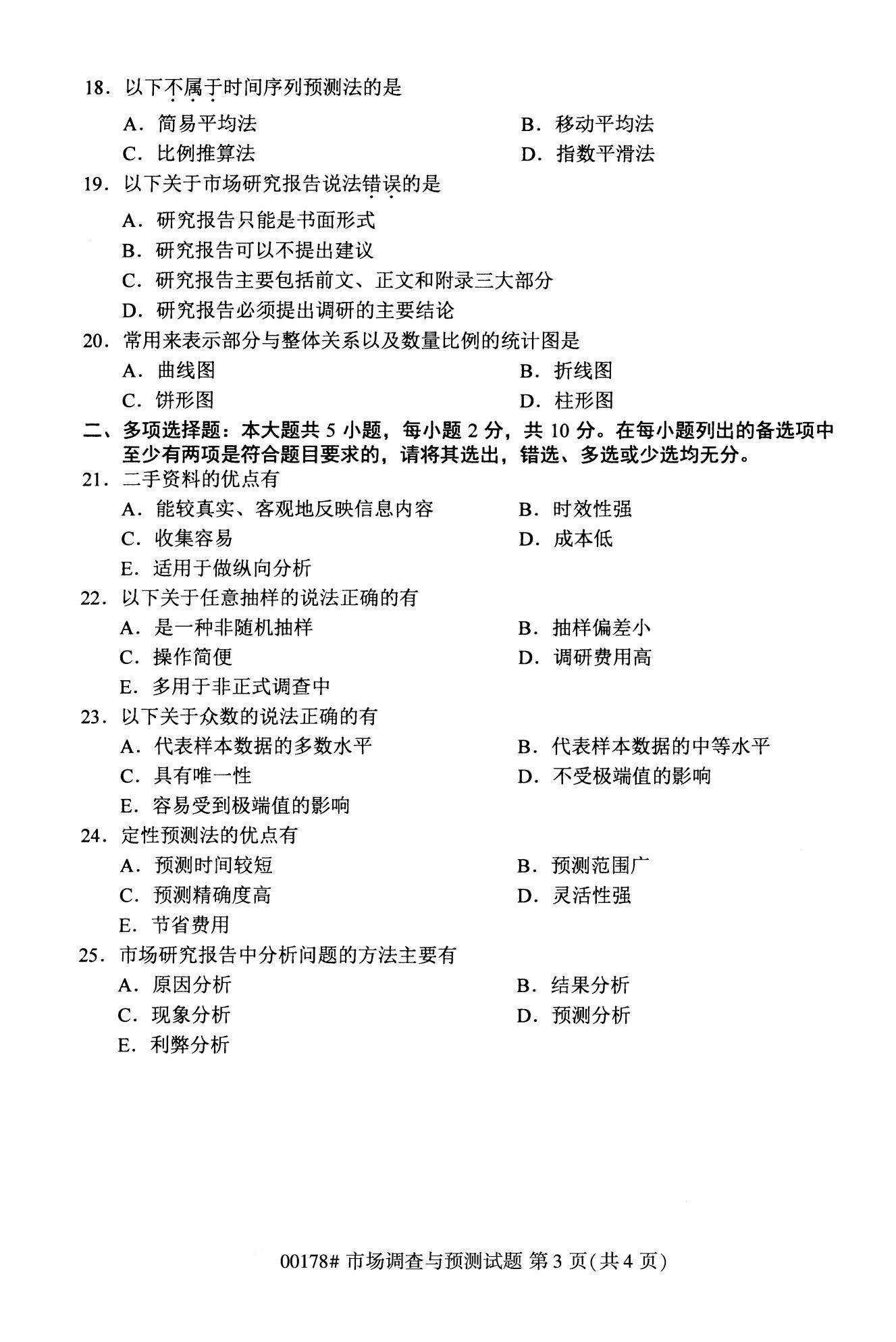 18. 以下不属于时间序列预测法的是

A. 简易平均法
B. 移动平均法
C. 比例推算法
D. 指数平滑法

19. 以下关于市场研究报告说法错误的是

A. 研究报告只能是书面形式
B. 研究报告可以不提出建议
C. 研究报告主要包括前文、正文和附录三大部分
D. 研究报告必须提出调研的主要结论

20. 常用来表示部分与整体关系以及数量比例的统计图是

A. 曲线图
B. 折线图
C. 饼形图
D. 柱形图

二、多项选择题：本大题共 5 小题，每小题 2 分，共 10 分。在每小题列出的备选项中至少有两项是符合题目要求的，请将其选出，错选、多选或少选均无分。

21. 二手资料的优点有

A. 能较真实、客观地反映信息内容
B. 时效性强
C. 收集容易
D. 成本低
E. 适用于做纵向分析

22. 以下关于任意抽样的说法正确的有

A. 是一种非随机抽样
B. 抽样偏差小
C. 操作简便
D. 调研费用高
E. 多用于非正式调查中

23. 以下关于众数的说法正确的有

A. 代表样本数据的多数水平
B. 代表样本数据的中等水平
C. 具有唯一性
D. 不受极端值的影响
E. 容易受到极端值的影响

24. 定性预测法的优点有

A. 预测时间较短
B. 预测范围广
C. 预测精确度高
D. 灵活性强
E. 节省费用

25. 市场研究报告中分析问题的方法主要有

A. 原因分析
B. 结果分析
C. 现象分析
D. 预测分析
E. 利弊分析

00178# 市场调查与预测试题 第 3 页(共 4 页)